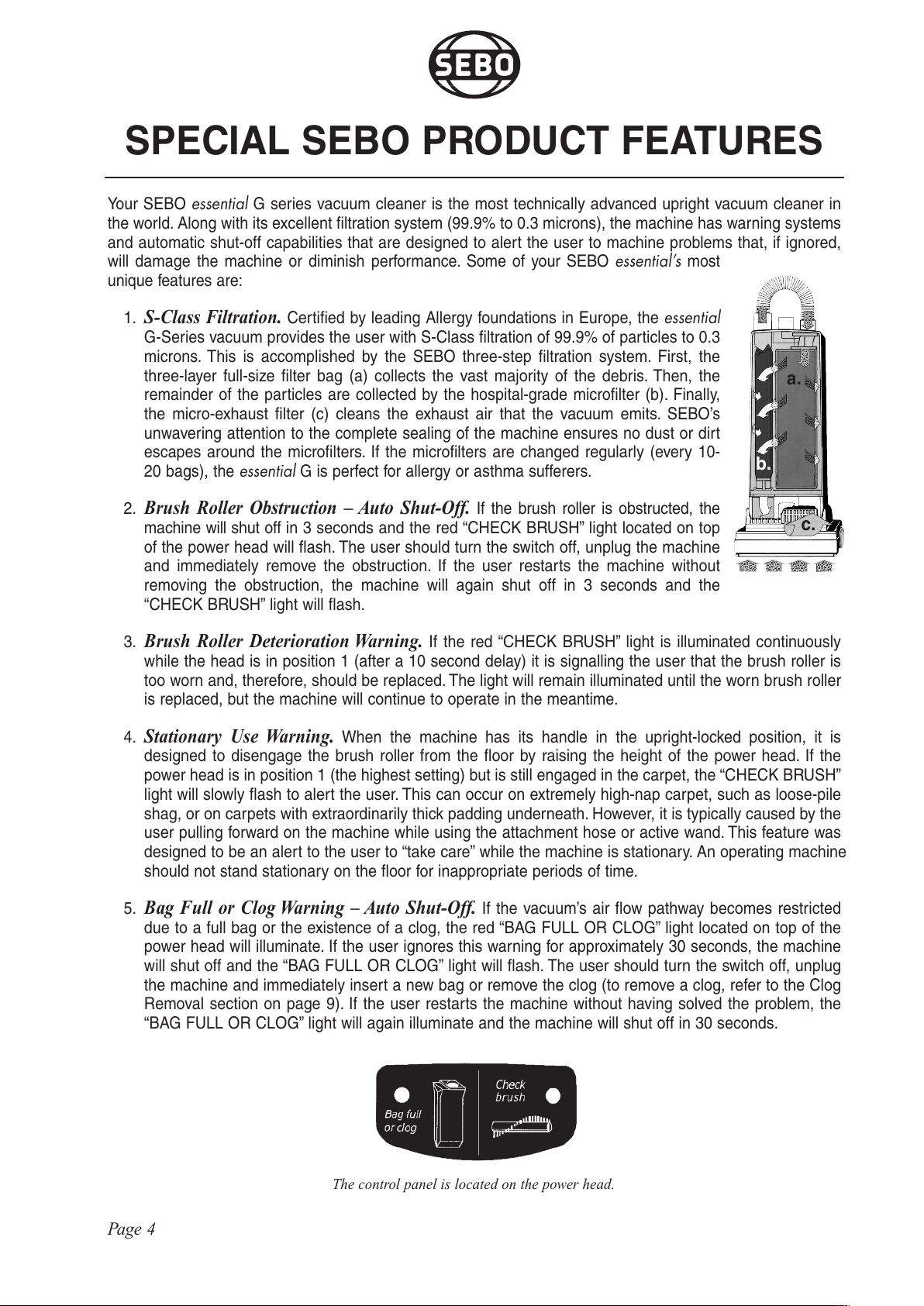 SEBO

SPECIAL SEBO PRODUCT FEATURES

Your SEBO essential G series vacuum cleaner is the most technically advanced upright vacuum cleaner in the world. Along with its excellent filtration system (99.9% to 0.3 microns), the machine has warning systems and automatic shut-off capabilities that are designed to alert the user to machine problems that, if ignored, will damage the machine or diminish performance. Some of your SEBO essential's most unique features are:

1. S-Class Filtration. Certified by leading Allergy foundations in Europe, the essential G-Series vacuum provides the user with S-Class filtration of 99.9% of particles to 0.3 microns. This is accomplished by the SEBO three-step filtration system. First, the three-layer full-size filter bag (a) collects the vast majority of the debris. Then, the remainder of the particles are collected by the hospital-grade microfilter (b). Finally, the micro-exhaust filter (c) cleans the exhaust air that the vacuum emits. SEBO's unwavering attention to the complete sealing of the machine ensures no dust or dirt escapes around the microfilters. If the microfilters are changed regularly (every 10-20 bags), the essential G is perfect for allergy or asthma sufferers.

a.

b.

c.

2. Brush Roller Obstruction – Auto Shut-Off. If the brush roller is obstructed, the machine will shut off in 3 seconds and the red "CHECK BRUSH" light located on top of the power head will flash. The user should turn the switch off, unplug the machine and immediately remove the obstruction. If the user restarts the machine without removing the obstruction, the machine will again shut off in 3 seconds and the "CHECK BRUSH" light will flash.

3. Brush Roller Deterioration Warning. If the red "CHECK BRUSH" light is illuminated continuously while the head is in position 1 (after a 10 second delay) it is signalling the user that the brush roller is too worn and, therefore, should be replaced. The light will remain illuminated until the worn brush roller is replaced, but the machine will continue to operate in the meantime.

4. Stationary Use Warning. When the machine has its handle in the upright-locked position, it is designed to disengage the brush roller from the floor by raising the height of the power head. If the power head is in position 1 (the highest setting) but is still engaged in the carpet, the "CHECK BRUSH" light will slowly flash to alert the user. This can occur on extremely high-nap carpet, such as loose-pile shag, or on carpets with extraordinarily thick padding underneath. However, it is typically caused by the user pulling forward on the machine while using the attachment hose or active wand. This feature was designed to be an alert to the user to "take care" while the machine is stationary. An operating machine should not stand stationary on the floor for inappropriate periods of time.

5. Bag Full or Clog Warning – Auto Shut-Off. If the vacuum's air flow pathway becomes restricted due to a full bag or the existence of a clog, the red "BAG FULL OR CLOG" light located on top of the power head will illuminate. If the user ignores this warning for approximately 30 seconds, the machine will shut off and the "BAG FULL OR CLOG" light will flash. The user should turn the switch off, unplug the machine and immediately insert a new bag or remove the clog (to remove a clog, refer to the Clog Removal section on page 9). If the user restarts the machine without having solved the problem, the "BAG FULL OR CLOG" light will again illuminate and the machine will shut off in 30 seconds.

Bag full or clog

Check brush

The control panel is located on the power head.

Page 4